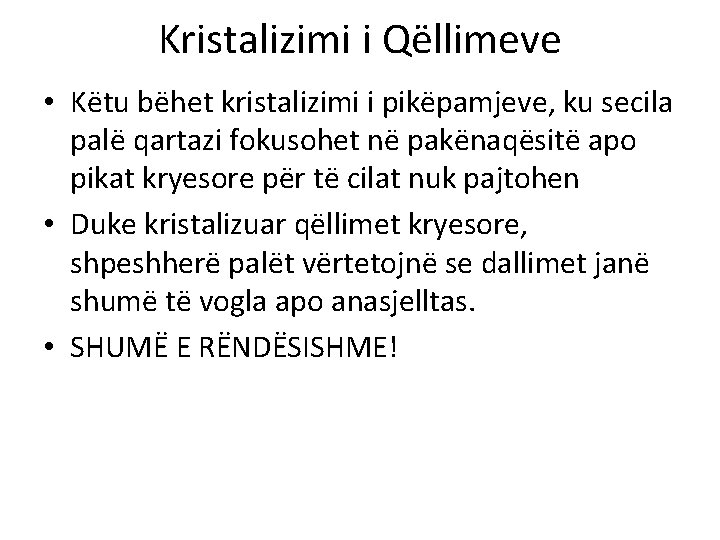 Kristalizimi i Qëllimeve

• Këtu bëhet kristalizimi i pikëpamjeve, ku secila palë qartazi fokusohet në pakënaqësitë apo pikat kryesore për të cilat nuk pajtohen

• Duke kristalizuar qëllimet kryesore, shpeshherë palët vërtetojnë se dallimet janë shumë të vogla apo anasjelltas.

• SHUMË E RËNDËSISHME!